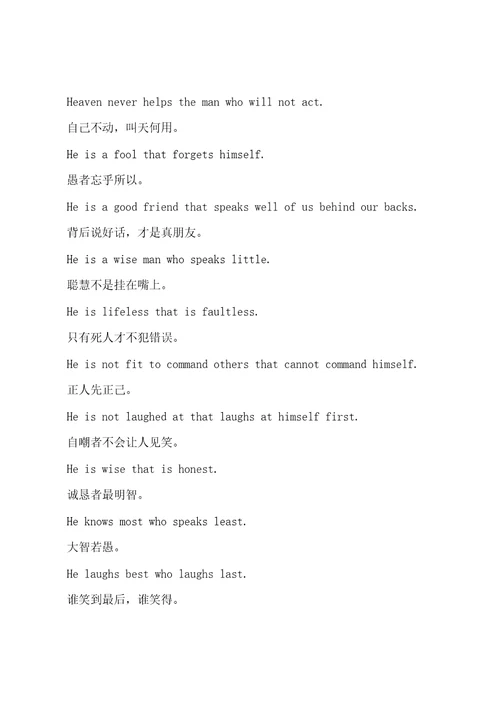 Heaven never helps the man who will not act.

自己不动，叫天何用。

He is a fool that forgets himself.

愚者忘乎所以。

He is a good friend that speaks well of us behind our backs.

背后说好话，才是真朋友。

He is a wise man who speaks little.

聪慧不是挂在嘴上。

He is lifeless that is faultless.

只有死人才不犯错误。

He is not fit to command others that cannot command himself.

正人先正己。

He is not laughed at that laughs at himself first.

自嘲者不会让人见笑。

He is wise that is honest.

诚恳者最明智。

He knows most who speaks least.

大智若愚。

He laughs best who laughs last.

谁笑到最后，谁笑得。